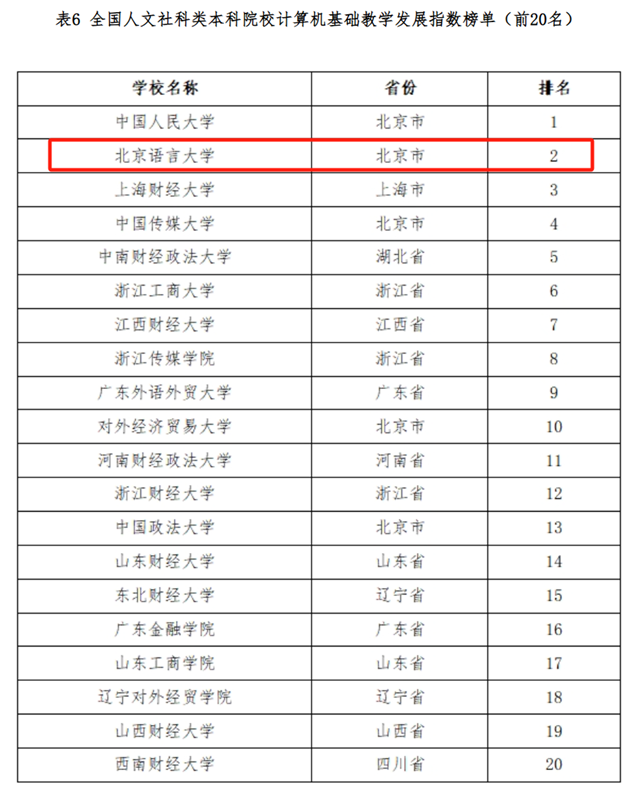 表6 全国人文社科类本科院校计算机基础教学发展指数榜单（前20名）

| 学校名称 | 省份 | 排名 |
|---|---|---|
| 中国人民大学 | 北京市 | 1 |
| 北京语言大学 | 北京市 | 2 |
| 上海财经大学 | 上海市 | 3 |
| 中国传媒大学 | 北京市 | 4 |
| 中南财经政法大学 | 湖北省 | 5 |
| 浙江工商大学 | 浙江省 | 6 |
| 江西财经大学 | 江西省 | 7 |
| 浙江传媒学院 | 浙江省 | 8 |
| 广东外语外贸大学 | 广东省 | 9 |
| 对外经济贸易大学 | 北京市 | 10 |
| 河南财经政法大学 | 河南省 | 11 |
| 浙江财经大学 | 浙江省 | 12 |
| 中国政法大学 | 北京市 | 13 |
| 山东财经大学 | 山东省 | 14 |
| 东北财经大学 | 辽宁省 | 15 |
| 广东金融学院 | 广东省 | 16 |
| 山东工商学院 | 山东省 | 17 |
| 辽宁对外经贸学院 | 辽宁省 | 18 |
| 山西财经大学 | 山西省 | 19 |
| 西南财经大学 | 四川省 | 20 |